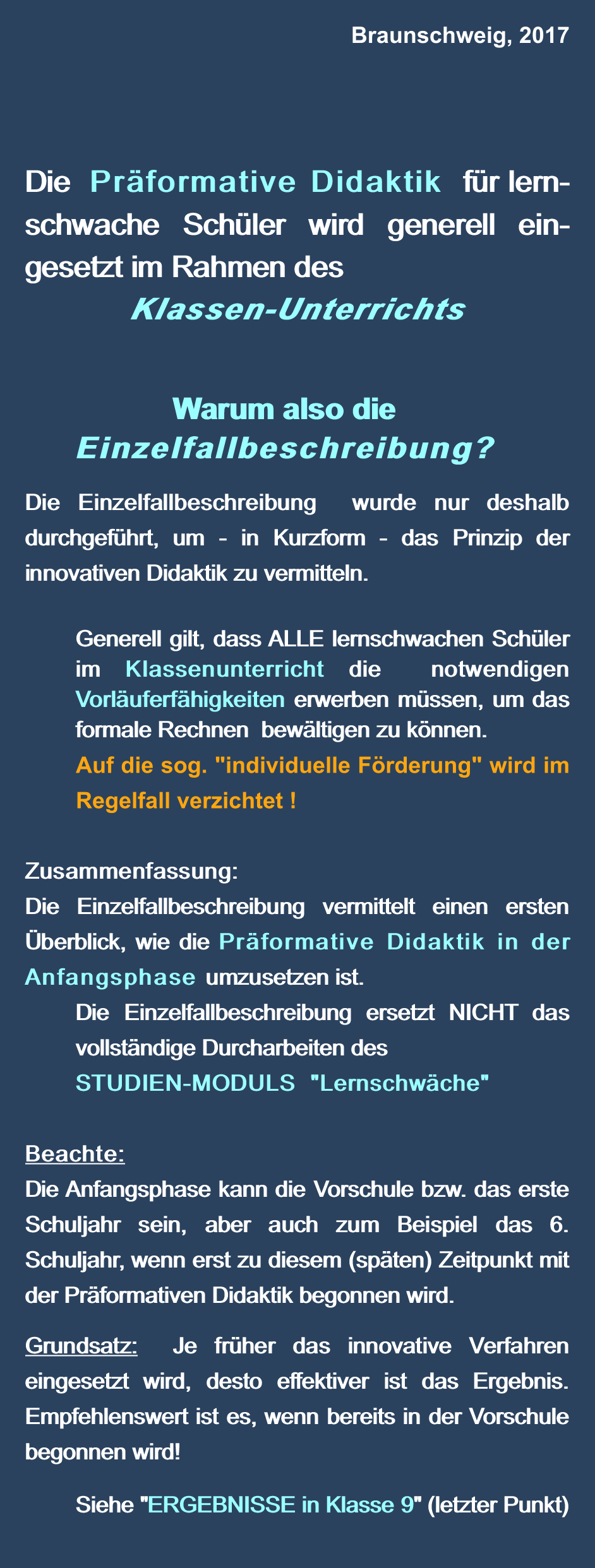 Braunschweig, 2017

Die Präformative Didaktik für lernschwache Schüler wird generell eingesetzt im Rahmen des
Klassen-Unterrichts

Warum also die
Einzelfallbeschreibung?

Die Einzelfallbeschreibung wurde nur deshalb durchgeführt, um - in Kurzform - das Prinzip der innovativen Didaktik zu vermitteln.

Generell gilt, dass ALLE lernschwachen Schüler im Klassenunterricht die notwendigen Vorläuferfähigkeiten erwerben müssen, um das formale Rechnen bewältigen zu können.

Auf die sog. "individuelle Förderung" wird im Regelfall verzichtet !

Zusammenfassung:
Die Einzelfallbeschreibung vermittelt einen ersten Überblick, wie die Präformative Didaktik in der Anfangsphase umzusetzen ist.

Die Einzelfallbeschreibung ersetzt NICHT das vollständige Durcharbeiten des
STUDIEN-MODULS "Lernschwäche"

Beachte:
Die Anfangsphase kann die Vorschule bzw. das erste Schuljahr sein, aber auch zum Beispiel das 6. Schuljahr, wenn erst zu diesem (späten) Zeitpunkt mit der Präformativen Didaktik begonnen wird.

Grundsatz: Je früher das innovative Verfahren eingesetzt wird, desto effektiver ist das Ergebnis. Empfehlenswert ist es, wenn bereits in der Vorschule begonnen wird!

Siehe "ERGEBNISSE in Klasse 9" (letzter Punkt)